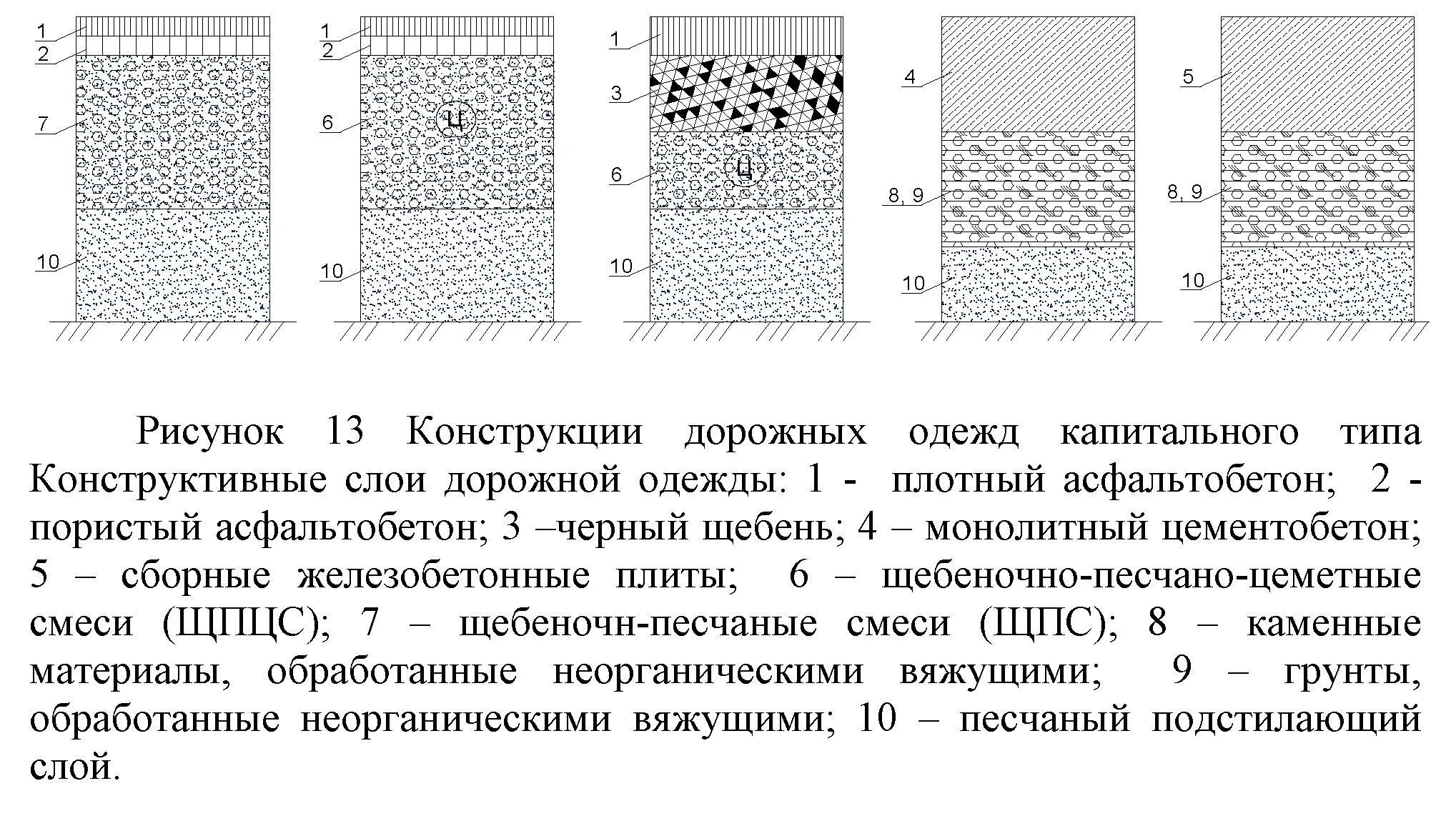 1
2
7
10

1
2
6
Ц
10

1
3
6
Ц
10

4
8, 9
10

5
8, 9
10

Рисунок 13 Конструкции дорожных одежд капитального типа Конструктивные слои дорожной одежды: 1 - плотный асфальтобетон; 2 - пористый асфальтобетон; 3 –черный щебень; 4 – монолитный цементобетон; 5 – сборные железобетонные плиты; 6 – щебеночно-песчано-цеметные смеси (ЩПЦС); 7 – щебеночн-песчаные смеси (ЩПС); 8 – каменные материалы, обработанные неорганическими вяжущими; 9 – грунты, обработанные неорганическими вяжущими; 10 – песчаный подстилающий слой.